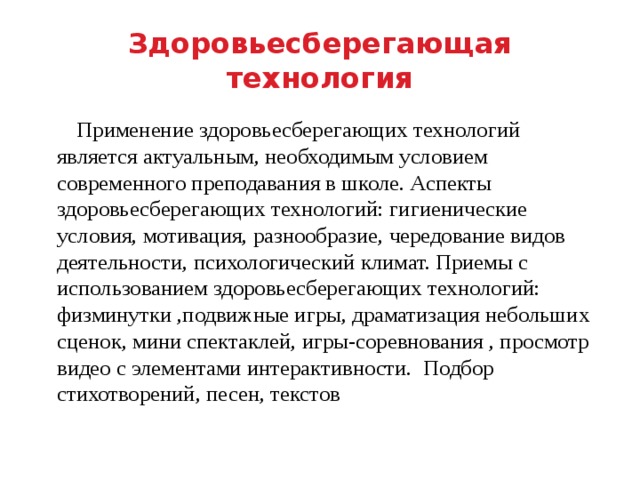 Здоровьесберегающая технология

Применение здоровьесберегающих технологий является актуальным, необходимым условием современного преподавания в школе. Аспекты здоровьесберегающих технологий: гигиенические условия, мотивация, разнообразие, чередование видов деятельности, психологический климат. Приемы с использованием здоровьесберегающих технологий: физминутки ,подвижные игры, драматизация небольших сценок, мини спектаклей, игры-соревнования , просмотр видео с элементами интерактивности. Подбор стихотворений, песен, текстов